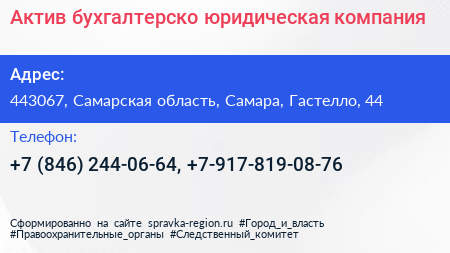 Актив бухгалтерско юридическая компания

Адрес:

443067, Самарская область, Самара, Гастелло, 44

Телефон:

+7 (846) 244-06-64, +7-917-819-08-76

Сформированно на сайте spravka-region.ru #Город_и_власть #Правоохранительные_органы #Следственный_комитет